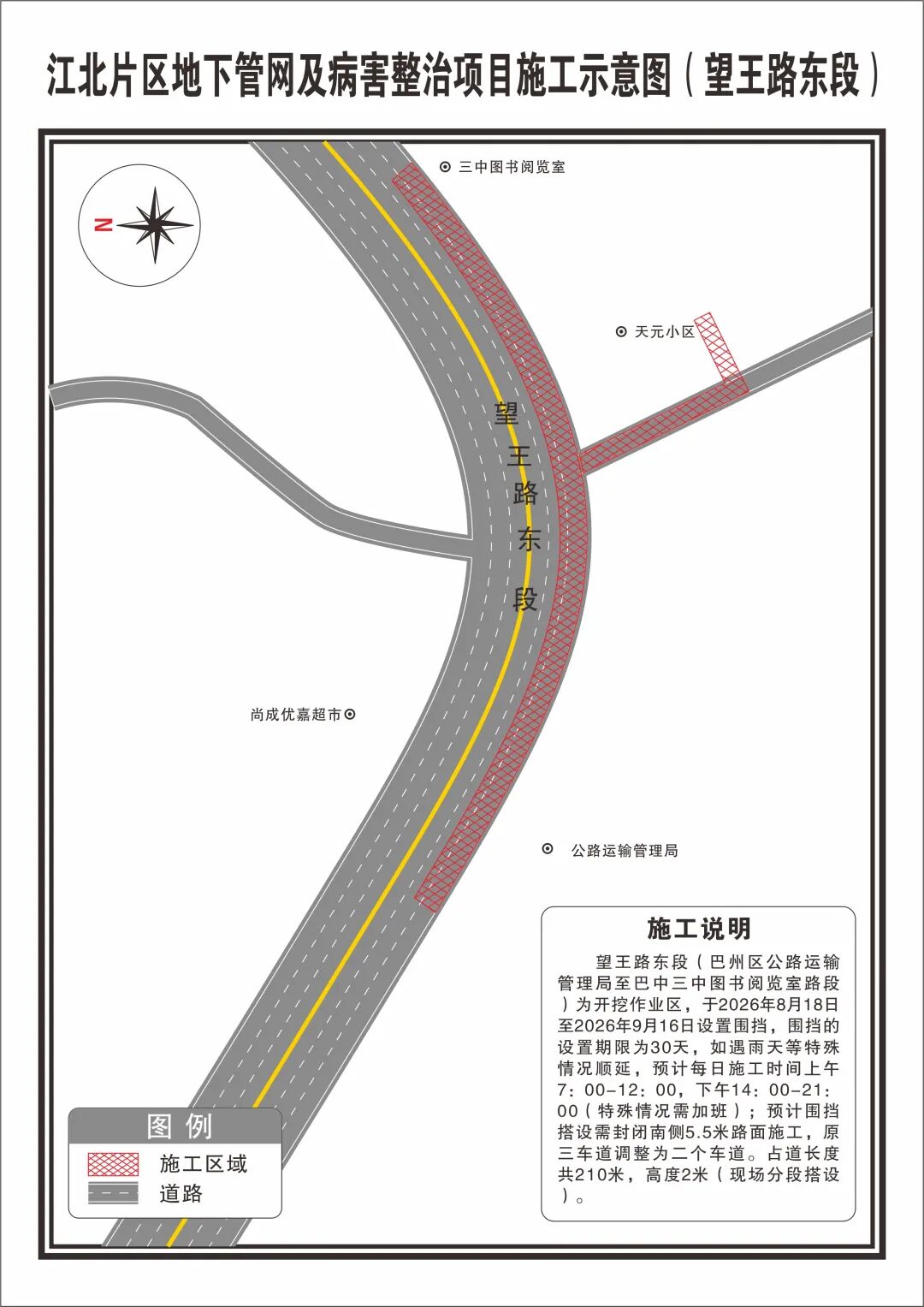 江北片区地下管网及病害整治项目施工示意图（望王路东段）

N

三中图书阅览室

天元小区

望王路东段

尚成优嘉超市

公路运输管理局

施工说明

望王路东段（巴州区公路运输管理局至巴中三中图书阅览室路段）为开挖作业区，于2026年8月18日至2026年9月16日设置围挡，围挡的设置期限为30天，如遇雨天等特殊情况顺延，预计每日施工时间上午7：00-12：00，下午14：00-21：00（特殊情况需加班）；预计围挡搭设需封闭南侧5.5米路面施工，原三车道调整为二个车道。占道长度共210米，高度2米（现场分段搭设）。

图例
施工区域
道路